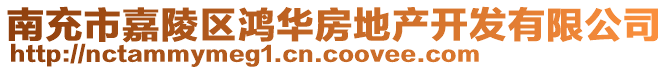 南充市嘉陵区鸿华房地产开发有限公司
http://nctammymeg1.cn.coovee.com